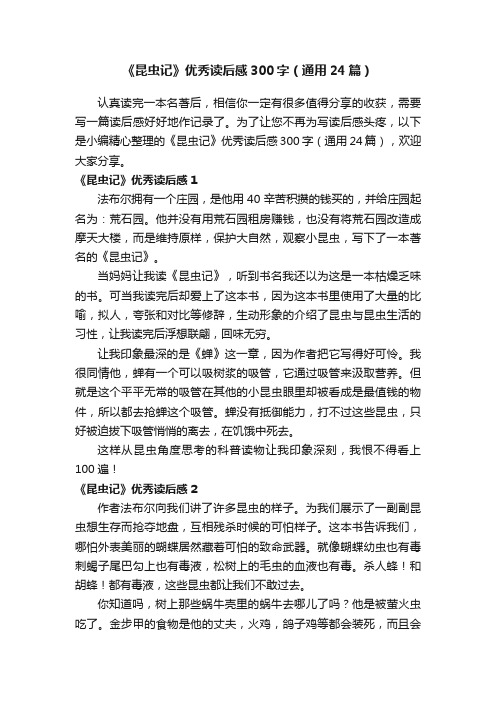 《昆虫记》优秀读后感300字（通用24篇）

认真读完一本名著后，相信你一定有很多值得分享的收获，需要写一篇读后感好好地作记录了。为了让您不再为写读后感头疼，以下是小编精心整理的《昆虫记》优秀读后感300字（通用24篇），欢迎大家分享。

《昆虫记》优秀读后感1

法布尔拥有一个庄园，是他用40辛苦积攒的钱买的，并给庄园起名为：荒石园。他并没有用荒石园租房赚钱，也没有将荒石园改造成摩天大楼，而是维持原样，保护大自然，观察小昆虫，写下了一本著名的《昆虫记》。

当妈妈让我读《昆虫记》，听到书名我还以为这是一本枯燥乏味的书。可当我读完后却爱上了这本书，因为这本书里使用了大量的比喻，拟人，夸张和对比等修辞，生动形象的介绍了昆虫与昆虫生活的习性，让我读完后浮想联翩，回味无穷。

让我印象最深的是《蝉》这一章，因为作者把它写得好可怜。我很同情他，蝉有一个可以吸树浆的吸管，它通过吸管来汲取营养。但就是这个平平无常的吸管在其他的小昆虫眼里却被看成是最值钱的物件，所以都去抢蝉这个吸管。蝉没有抵御能力，打不过这些昆虫，只好被迫拔下吸管悄悄的离去，在饥饿中死去。

这样从昆虫角度思考的科普读物让我印象深刻，我恨不得看上100遍！

《昆虫记》优秀读后感2

作者法布尔向我们讲了许多昆虫的样子。为我们展示了一副副昆虫想生存而抢夺地盘，互相残杀时候的可怕样子。这本书告诉我们，哪怕外表美丽的蝴蝶居然藏着可怕的致命武器。就像蝴蝶幼虫也有毒刺蝎子尾巴勾上也有毒液，松树上的毛虫的血液也有毒。杀人蜂！和胡蜂！都有毒液，这些昆虫都让我们不敢过去。

你知道吗，树上那些蜗牛壳里的蜗牛去哪儿了吗？他是被萤火虫吃了。金步甲的食物是他的丈夫，火鸡，鸽子鸡等都会装死，而且会